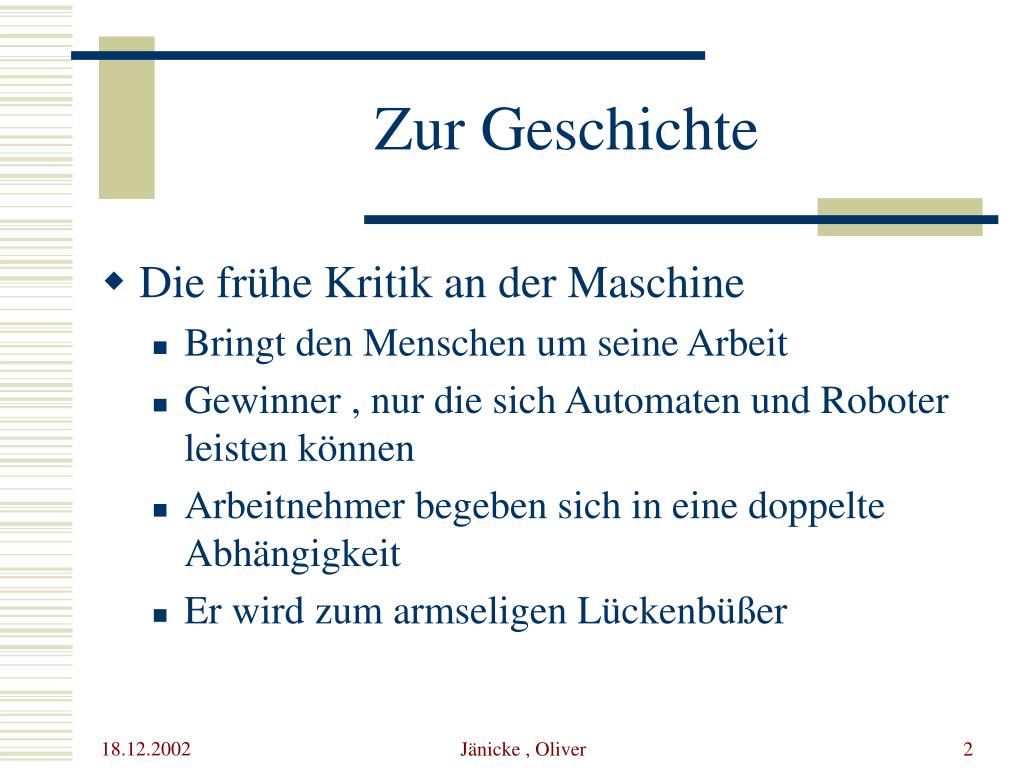 Zur Geschichte

Die frühe Kritik an der Maschine

Bringt den Menschen um seine Arbeit

Gewinner , nur die sich Automaten und Roboter leisten können

Arbeitnehmer begeben sich in eine doppelte Abhängigkeit

Er wird zum armseligen Lückenbüßer

18.12.2002

Jänicke , Oliver

2